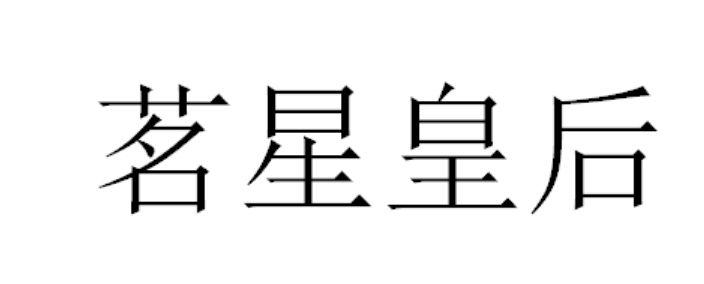 茗星皇后